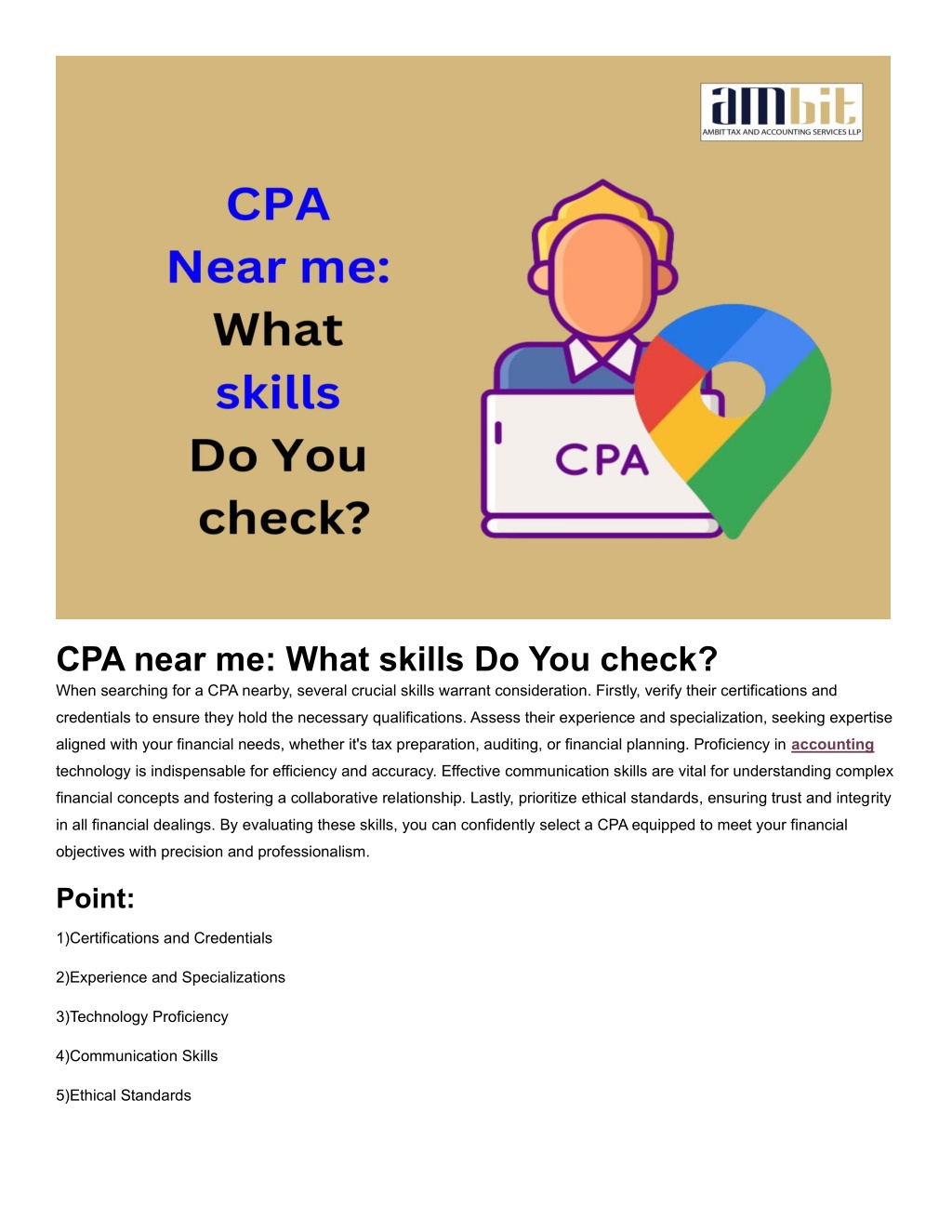 ambit
AMBIT TAX AND ACCOUNTING SERVICES LLP

CPA
Near me:
What
skills
Do You
check?

CPA

CPA near me: What skills Do You check?

When searching for a CPA nearby, several crucial skills warrant consideration. Firstly, verify their certifications and credentials to ensure they hold the necessary qualifications. Assess their experience and specialization, seeking expertise aligned with your financial needs, whether it's tax preparation, auditing, or financial planning. Proficiency in accounting technology is indispensable for efficiency and accuracy. Effective communication skills are vital for understanding complex financial concepts and fostering a collaborative relationship. Lastly, prioritize ethical standards, ensuring trust and integrity in all financial dealings. By evaluating these skills, you can confidently select a CPA equipped to meet your financial objectives with precision and professionalism.

Point:

1)Certifications and Credentials

2)Experience and Specializations

3)Technology Proficiency

4)Communication Skills

5)Ethical Standards